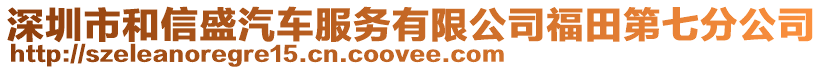 深圳市和信盛汽车服务有限公司福田第七分公司
http://szeleanoregre15.cn.coovee.com